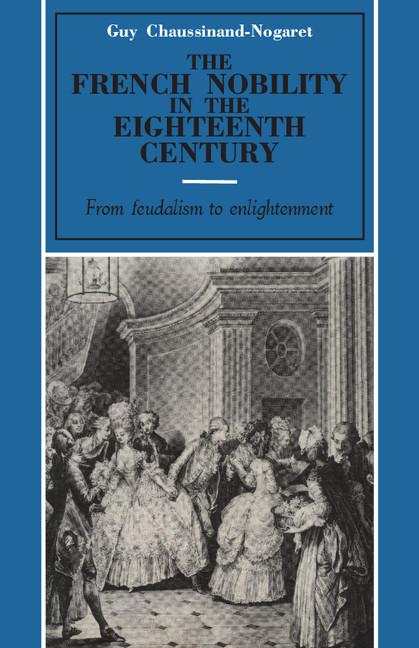 Guy Chaussinand-Nogaret

THE FRENCH NOBILITY IN THE EIGHTEENTH CENTURY

From feudalism to enlightenment